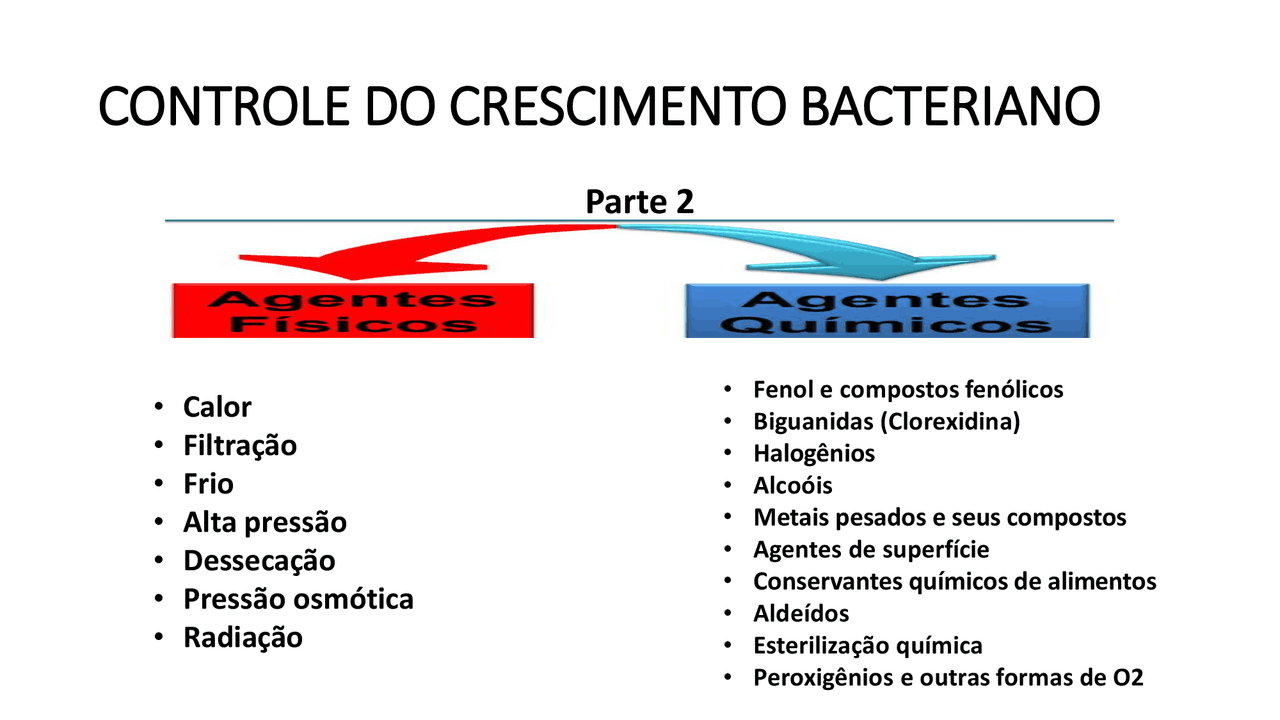 CONTROLE DO CRESCIMENTO BACTERIANO

Parte 2

Agentes Físicos

Agentes Químicos

• Calor
• Filtração
• Frio
• Alta pressão
• Dessecação
• Pressão osmótica
• Radiação

• Fenol e compostos fenólicos
• Biguanidas (Clorexidina)
• Halogênios
• Alcoóis
• Metais pesados e seus compostos
• Agentes de superfície
• Conservantes químicos de alimentos
• Aldeídos
• Esterilização química
• Peroxigênios e outras formas de O2